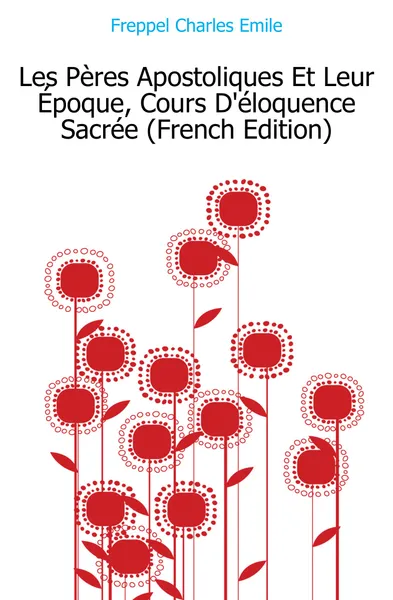 Freppel Charles Emile

Les Pères Apostoliques Et Leur Époque, Cours D'éloquence Sacrée (French Edition)